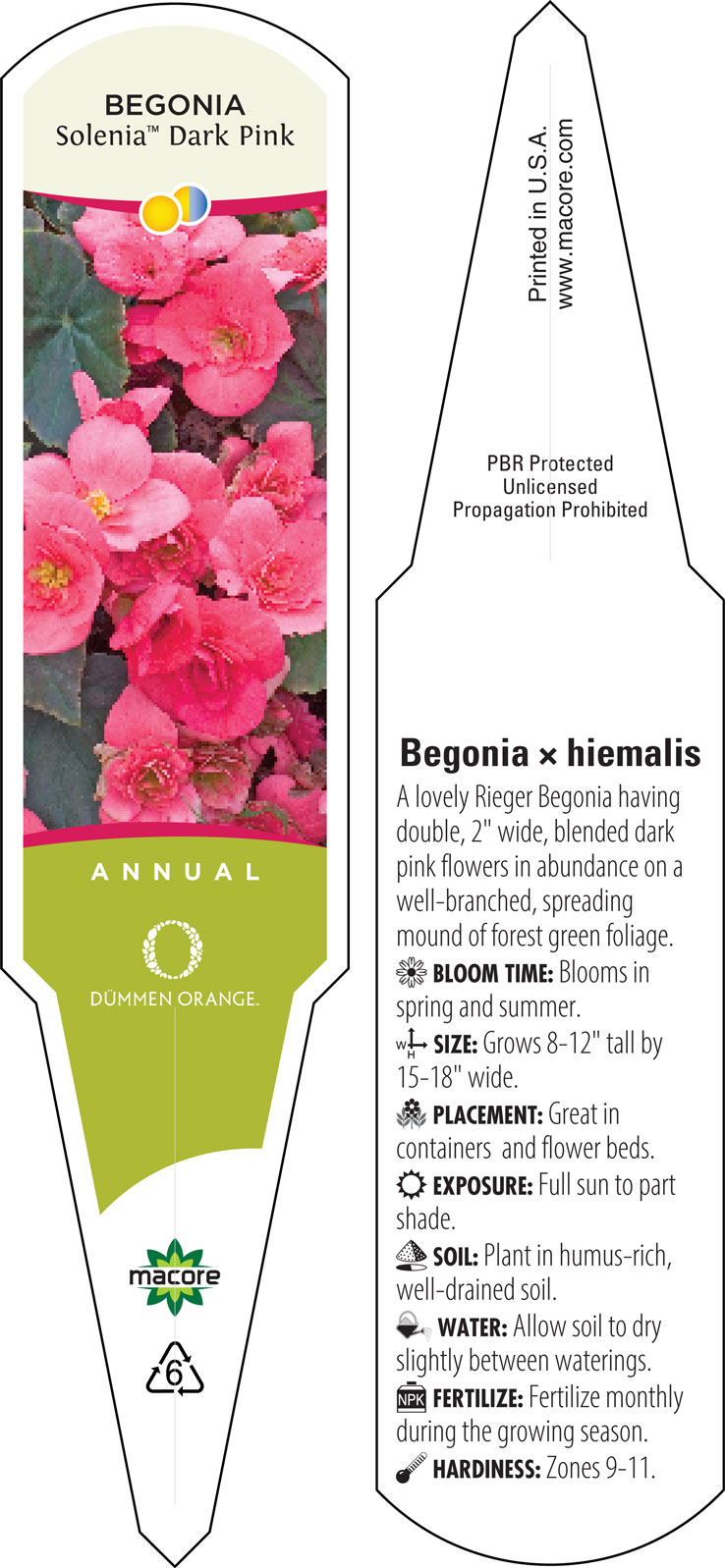 BEGONIA
Solenia™ Dark Pink

ANNUAL

DÜMMEN ORANGE.

macore

6

Printed in U.S.A.
www.macore.com

PBR Protected
Unlicensed
Propagation Prohibited

Begonia × hiemalis

A lovely Rieger Begonia having double, 2" wide, blended dark pink flowers in abundance on a well-branched, spreading mound of forest green foliage.

BLOOM TIME: Blooms in spring and summer.

W H SIZE: Grows 8-12" tall by 15-18" wide.

PLACEMENT: Great in containers and flower beds.

EXPOSURE: Full sun to part shade.

SOIL: Plant in humus-rich, well-drained soil.

WATER: Allow soil to dry slightly between waterings.

NPK FERTILIZE: Fertilize monthly during the growing season.

HARDINESS: Zones 9-11.